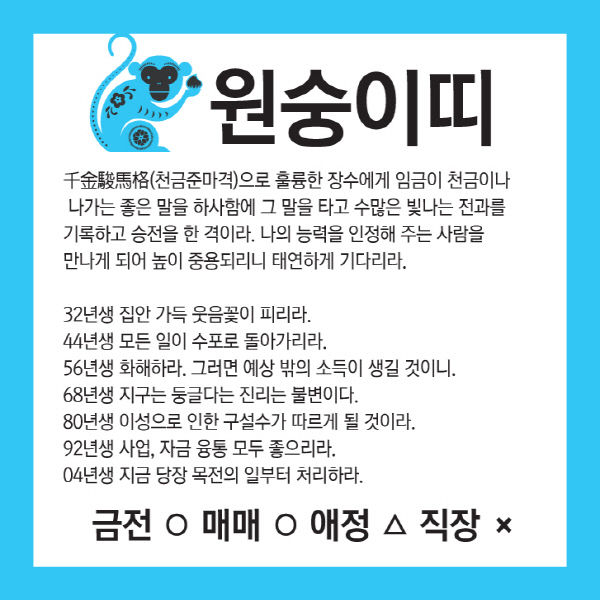 원숭이띠

千金駿馬格(천금준마격)으로 훌륭한 장수에게 임금이 천금이나 나가는 좋은 말을 하사함에 그 말을 타고 수많은 빛나는 전과를 기록하고 승전을 한 격이라. 나의 능력을 인정해 주는 사람을 만나게 되어 높이 중용되리니 태연하게 기다리라.

32년생 집안 가득 웃음꽃이 피리라.
44년생 모든 일이 수포로 돌아가리라.
56년생 화해하라. 그러면 예상 밖의 소득이 생길 것이니.
68년생 지구는 둥글다는 진리는 불변이다.
80년생 이성으로 인한 구설수가 따르게 될 것이라.
92년생 사업, 자금 융통 모두 좋으리라.
04년생 지금 당장 목전의 일부터 처리하라.

금전 ○ 매매 ○ 애정 △ 직장 ×